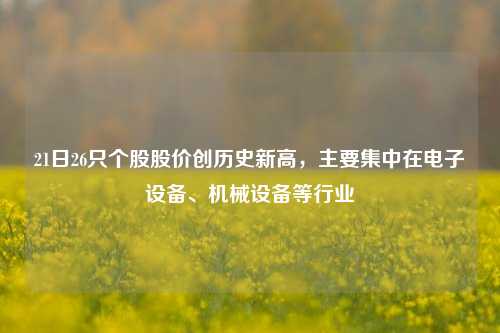 21日26只个股股价创历史新高，主要集中在电子设备、机械设备等行业